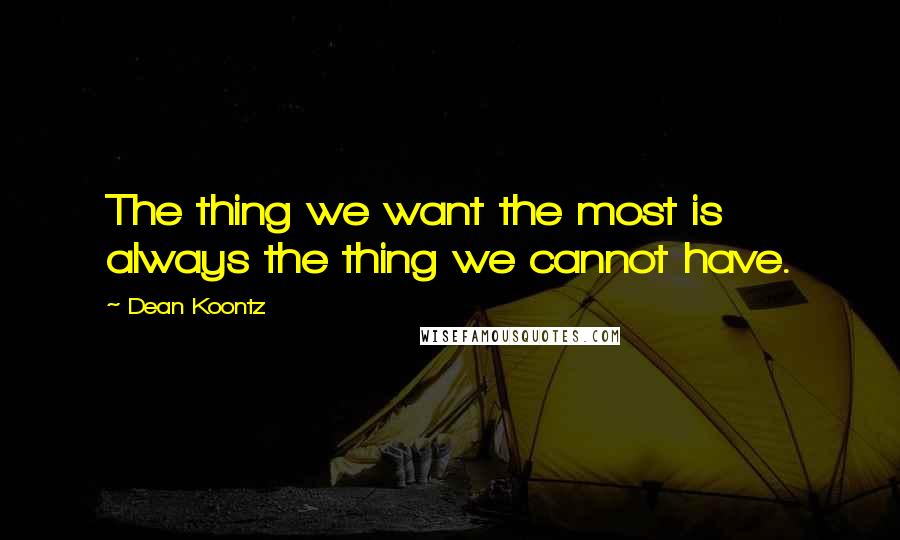 The thing we want the most is always the thing we cannot have.

~ Dean Koontz

WISEFAMOUSQUOTES.COM